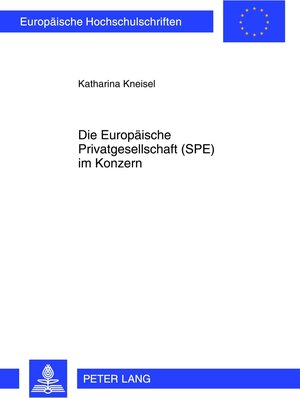 Europäische Hochschulschriften

Katharina Kneisel

Die Europäische Privatgesellschaft (SPE) im Konzern

PETER LANG